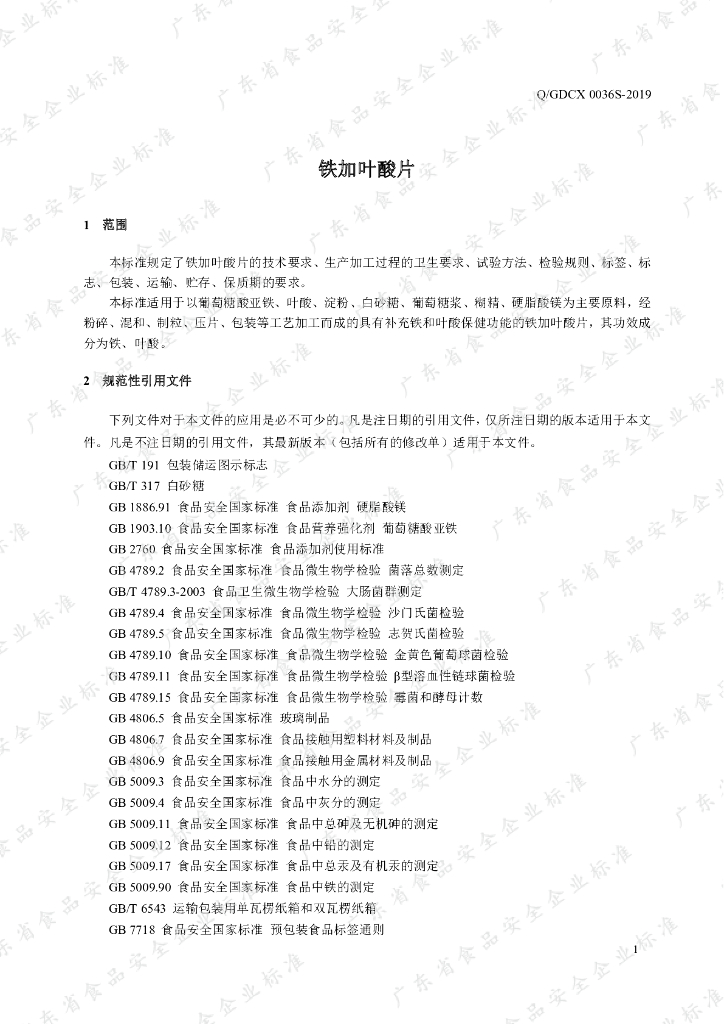 Q/GDCX 0036S-2019

铁加叶酸片

1 范围

本标准规定了铁加叶酸片的技术要求、生产加工过程的卫生要求、试验方法、检验规则、标签、标志、包装、运输、贮存、保质期的要求。

本标准适用于以葡萄糖酸亚铁、叶酸、淀粉、白砂糖、葡萄糖浆、糊精、硬脂酸镁为主要原料，经粉碎、混和、制粒、压片、包装等工艺加工而成的具有补充铁和叶酸保健功能的铁加叶酸片，其功效成分为铁、叶酸。

2 规范性引用文件

下列文件对于本文件的应用是必不可少的。凡是注日期的引用文件，仅所注日期的版本适用于本文件。凡是不注日期的引用文件，其最新版本（包括所有的修改单）适用于本文件。

GB/T 191 包装储运图示标志

GB/T 317 白砂糖

GB 1886.91 食品安全国家标准 食品添加剂 硬脂酸镁

GB 1903.10 食品安全国家标准 食品营养强化剂 葡萄糖酸亚铁

GB 2760 食品安全国家标准 食品添加剂使用标准

GB 4789.2 食品安全国家标准 食品微生物学检验 菌落总数测定

GB/T 4789.3-2003 食品卫生微生物学检验 大肠菌群测定

GB 4789.4 食品安全国家标准 食品微生物学检验 沙门氏菌检验

GB 4789.5 食品安全国家标准 食品微生物学检验 志贺氏菌检验

GB 4789.10 食品安全国家标准 食品微生物学检验 金黄色葡萄球菌检验

GB 4789.11 食品安全国家标准 食品微生物学检验 β型溶血性链球菌检验

GB 4789.15 食品安全国家标准 食品微生物学检验 霉菌和酵母计数

GB 4806.5 食品安全国家标准 玻璃制品

GB 4806.7 食品安全国家标准 食品接触用塑料材料及制品

GB 4806.9 食品安全国家标准 食品接触用金属材料及制品

GB 5009.3 食品安全国家标准 食品中水分的测定

GB 5009.4 食品安全国家标准 食品中灰分的测定

GB 5009.11 食品安全国家标准 食品中总砷及无机砷的测定

GB 5009.12 食品安全国家标准 食品中铅的测定

GB 5009.17 食品安全国家标准 食品中总汞及有机汞的测定

GB 5009.90 食品安全国家标准 食品中铁的测定

GB/T 6543 运输包装用单瓦楞纸箱和双瓦楞纸箱

GB 7718 食品安全国家标准 预包装食品标签通则

1

广东省食品安全企业标准